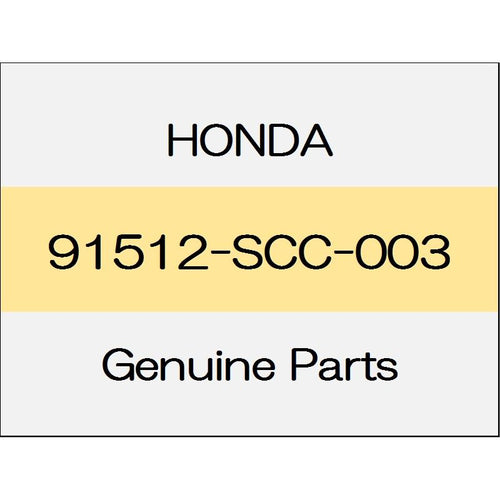 HONDA

91512-SCC-003

Genuine Parts